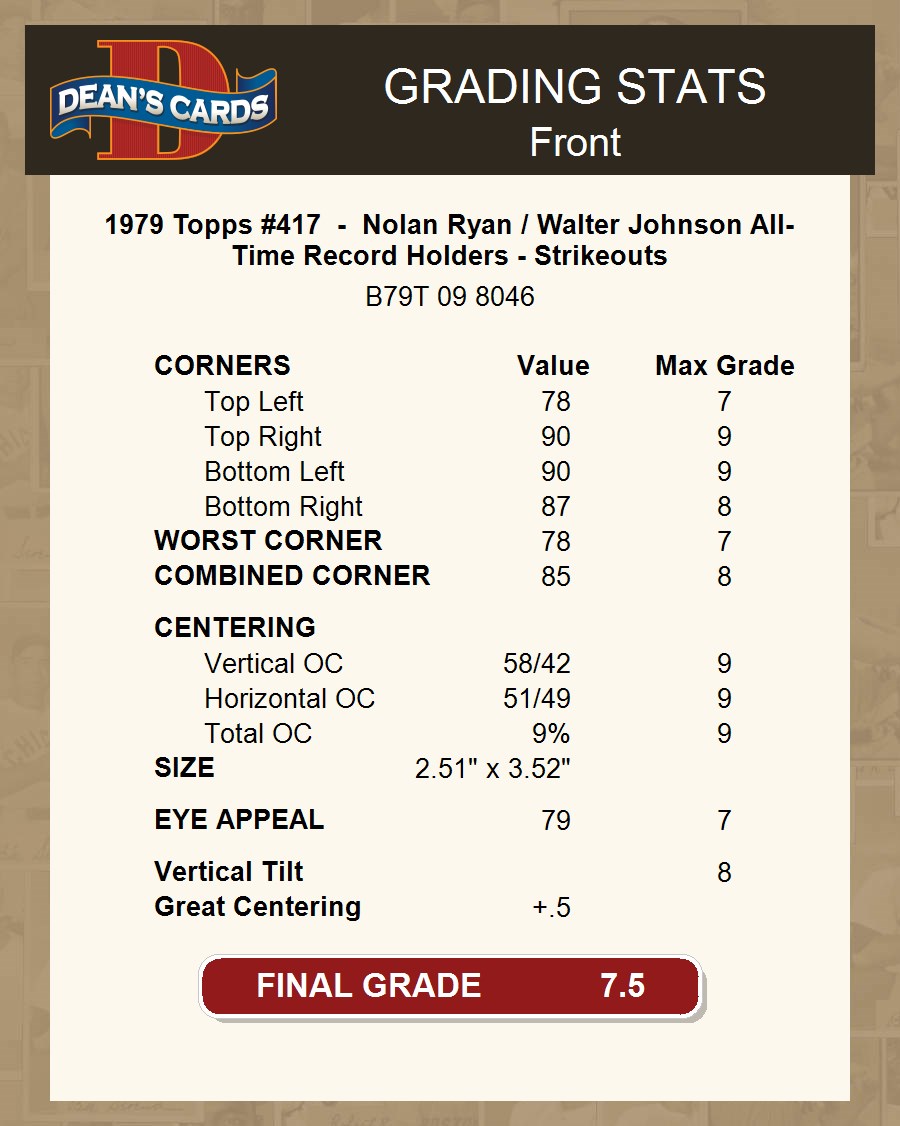 DEAN'S CARDS

GRADING STATS
Front

1979 Topps #417 - Nolan Ryan / Walter Johnson All-Time Record Holders - Strikeouts
B79T 09 8046

| CORNERS | Value | Max Grade |
|---|---|---|
| Top Left | 78 | 7 |
| Top Right | 90 | 9 |
| Bottom Left | 90 | 9 |
| Bottom Right | 87 | 8 |
| WORST CORNER | 78 | 7 |
| COMBINED CORNER | 85 | 8 |
| CENTERING | | |
| Vertical OC | 58/42 | 9 |
| Horizontal OC | 51/49 | 9 |
| Total OC | 9% | 9 |
| SIZE | 2.51" x 3.52" | |
| EYE APPEAL | 79 | 7 |
| Vertical Tilt | | 8 |
| Great Centering | +.5 | |

FINAL GRADE 7.5